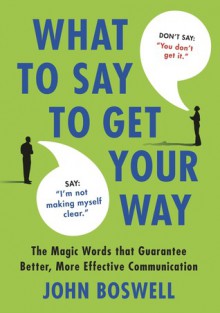 WHAT TO SAY TO GET YOUR WAY

DON'T SAY:
"You don't get it."

SAY:
"I'm not making myself clear."

The Magic Words that Guarantee Better, More Effective Communication

JOHN BOSWELL